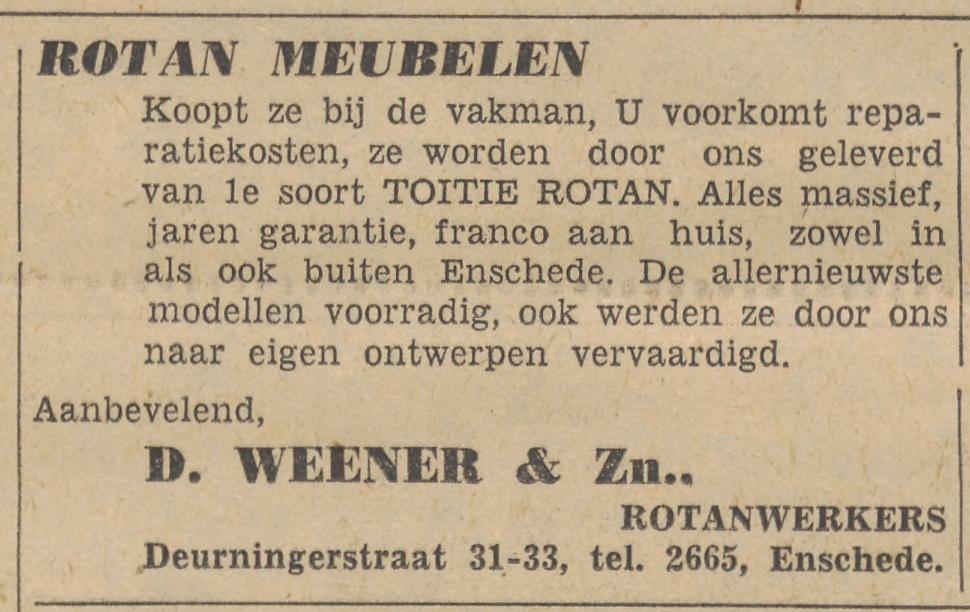 ROTAN MEUBELEN

Koopt ze bij de vakman, U voorkomt reparatiekosten, ze worden door ons geleverd van 1e soort TOITIE ROTAN. Alles massief, jaren garantie, franco aan huis, zowel in als ook buiten Enschede. De allernieuwste modellen voorradig, ook werden ze door ons naar eigen ontwerpen vervaardigd.

Aanbevelend,

D. WEENER & Zn..

ROTANWERKERS

Deurningerstraat 31-33, tel. 2665, Enschede.